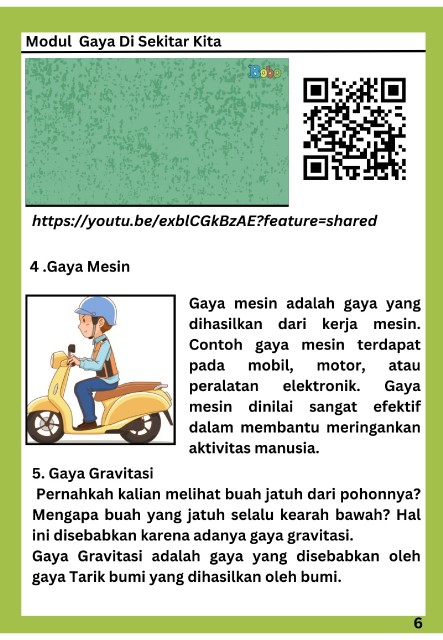 Modul Gaya Di Sekitar Kita

Bobo

https://youtu.be/exblCGkBzAE?feature=shared

4 .Gaya Mesin

Gaya mesin adalah gaya yang dihasilkan dari kerja mesin. Contoh gaya mesin terdapat pada mobil, motor, atau peralatan elektronik. Gaya mesin dinilai sangat efektif dalam membantu meringankan aktivitas manusia.

5. Gaya Gravitasi

Pernahkah kalian melihat buah jatuh dari pohonnya? Mengapa buah yang jatuh selalu kearah bawah? Hal ini disebabkan karena adanya gaya gravitasi.
Gaya Gravitasi adalah gaya yang disebabkan oleh gaya Tarik bumi yang dihasilkan oleh bumi.

6